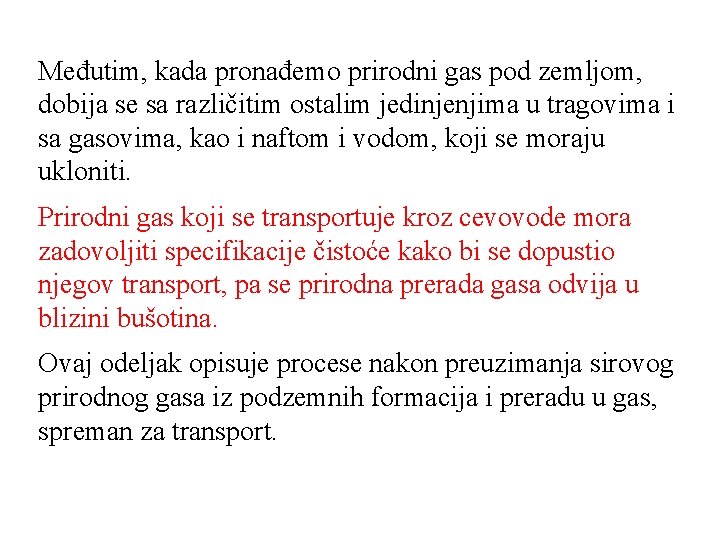 Međutim, kada pronađemo prirodni gas pod zemljom, dobija se sa različitim ostalim jedinjenjima u tragovima i sa gasovima, kao i naftom i vodom, koji se moraju ukloniti.

Prirodni gas koji se transportuje kroz cevovode mora zadovoljiti specifikacije čistoće kako bi se dopustio njegov transport, pa se prirodna prerada gasa odvija u blizini bušotina.

Ovaj odeljak opisuje procese nakon preuzimanja sirovog prirodnog gasa iz podzemnih formacija i preradu u gas, spreman za transport.